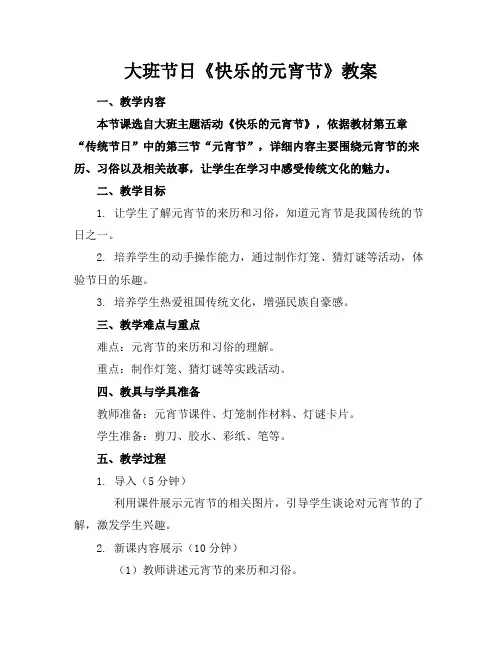 大班节日《快乐的元宵节》教案

一、教学内容

本节课选自大班主题活动《快乐的元宵节》，依据教材第五章“传统节日”中的第三节“元宵节”，详细内容主要围绕元宵节的来历、习俗以及相关故事，让学生在学习中感受传统文化的魅力。

二、教学目标

1. 让学生了解元宵节的来历和习俗，知道元宵节是我国传统的节日之一。

2. 培养学生的动手操作能力，通过制作灯笼、猜灯谜等活动，体验节日的乐趣。

3. 培养学生热爱祖国传统文化，增强民族自豪感。

三、教学难点与重点

难点：元宵节的来历和习俗的理解。

重点：制作灯笼、猜灯谜等实践活动。

四、教具与学具准备

教师准备：元宵节课件、灯笼制作材料、灯谜卡片。

学生准备：剪刀、胶水、彩纸、笔等。

五、教学过程

1. 导入（5 分钟）

利用课件展示元宵节的相关图片，引导学生谈论对元宵节的了解，激发学生兴趣。

2. 新课内容展示（10 分钟）

（1）教师讲述元宵节的来历和习俗。